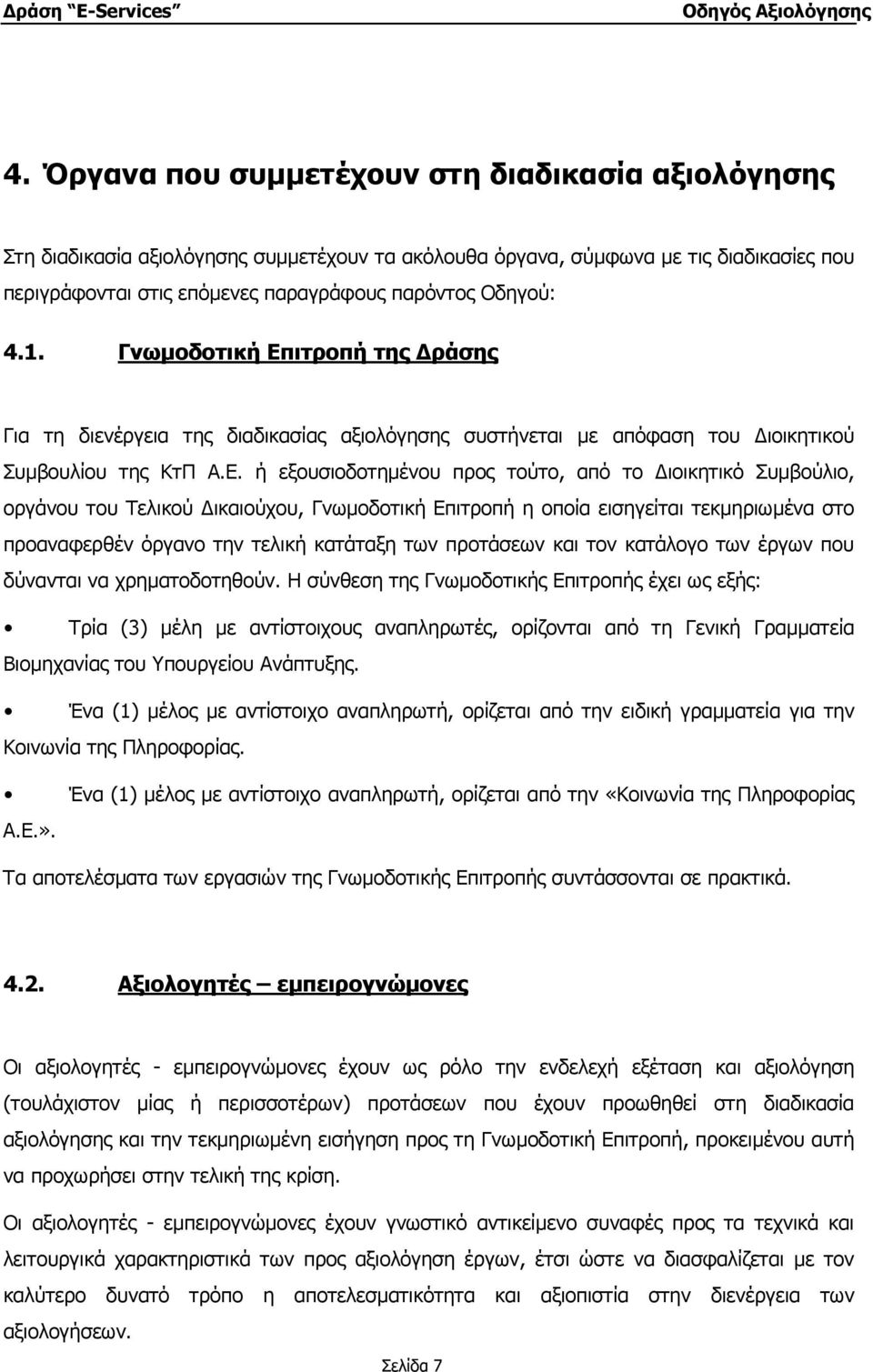 Δράση "E-Services"	Οδηγός Αξιολόγησης

4. Όργανα που συμμετέχουν στη διαδικασία αξιολόγησης

Στη διαδικασία αξιολόγησης συμμετέχουν τα ακόλουθα όργανα, σύμφωνα με τις διαδικασίες που περιγράφονται στις επόμενες παραγράφους παρόντος Οδηγού:

4.1. Γνωμοδοτική Επιτροπή της Δράσης

Για τη διενέργεια της διαδικασίας αξιολόγησης συστήνεται με απόφαση του Διοικητικού Συμβουλίου της ΚτΠ Α.Ε. ή εξουσιοδοτημένου προς τούτο, από το Διοικητικό Συμβούλιο, οργάνου του Τελικού Δικαιούχου, Γνωμοδοτική Επιτροπή η οποία εισηγείται τεκμηριωμένα στο προαναφερθέν όργανο την τελική κατάταξη των προτάσεων και τον κατάλογο των έργων που δύνανται να χρηματοδοτηθούν. Η σύνθεση της Γνωμοδοτικής Επιτροπής έχει ως εξής:

• Τρία (3) μέλη με αντίστοιχους αναπληρωτές, ορίζονται από τη Γενική Γραμματεία Βιομηχανίας του Υπουργείου Ανάπτυξης.

• Ένα (1) μέλος με αντίστοιχο αναπληρωτή, ορίζεται από την ειδική γραμματεία για την Κοινωνία της Πληροφορίας.

• Ένα (1) μέλος με αντίστοιχο αναπληρωτή, ορίζεται από την «Κοινωνία της Πληροφορίας Α.Ε.».

Τα αποτελέσματα των εργασιών της Γνωμοδοτικής Επιτροπής συντάσσονται σε πρακτικά.

4.2. Αξιολογητές – εμπειρογνώμονες

Οι αξιολογητές - εμπειρογνώμονες έχουν ως ρόλο την ενδελεχή εξέταση και αξιολόγηση (τουλάχιστον μίας ή περισσοτέρων) προτάσεων που έχουν προωθηθεί στη διαδικασία αξιολόγησης και την τεκμηριωμένη εισήγηση προς τη Γνωμοδοτική Επιτροπή, προκειμένου αυτή να προχωρήσει στην τελική της κρίση.

Οι αξιολογητές - εμπειρογνώμονες έχουν γνωστικό αντικείμενο συναφές προς τα τεχνικά και λειτουργικά χαρακτηριστικά των προς αξιολόγηση έργων, έτσι ώστε να διασφαλίζεται με τον καλύτερο δυνατό τρόπο η αποτελεσματικότητα και αξιοπιστία στην διενέργεια των αξιολογήσεων.

Σελίδα 7